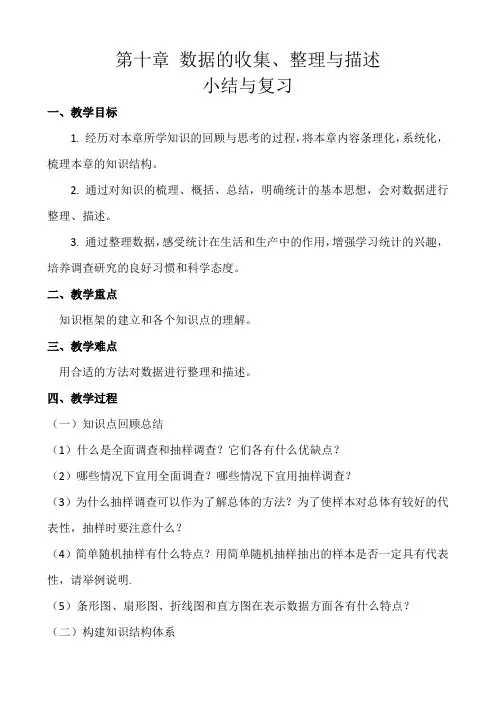 第十章 数据的收集、整理与描述
小结与复习

一、教学目标

1. 经历对本章所学知识的回顾与思考的过程，将本章内容条理化，系统化，梳理本章的知识结构。

2. 通过对知识的梳理、概括、总结，明确统计的基本思想，会对数据进行整理、描述。

3. 通过整理数据，感受统计在生活和生产中的作用，增强学习统计的兴趣，培养调查研究的良好习惯和科学态度。

二、教学重点

知识框架的建立和各个知识点的理解。

三、教学难点

用合适的方法对数据进行整理和描述。

四、教学过程

（一）知识点回顾总结

（1）什么是全面调查和抽样调查？它们各有什么优缺点？

（2）哪些情况下宜用全面调查？哪些情况下宜用抽样调查？

（3）为什么抽样调查可以作为了解总体的方法？为了使样本对总体有较好的代表性，抽样时要注意什么？

（4）简单随机抽样有什么特点？用简单随机抽样抽出的样本是否一定具有代表性，请举例说明.

（5）条形图、扇形图、折线图和直方图在表示数据方面各有什么特点？

（二）构建知识结构体系